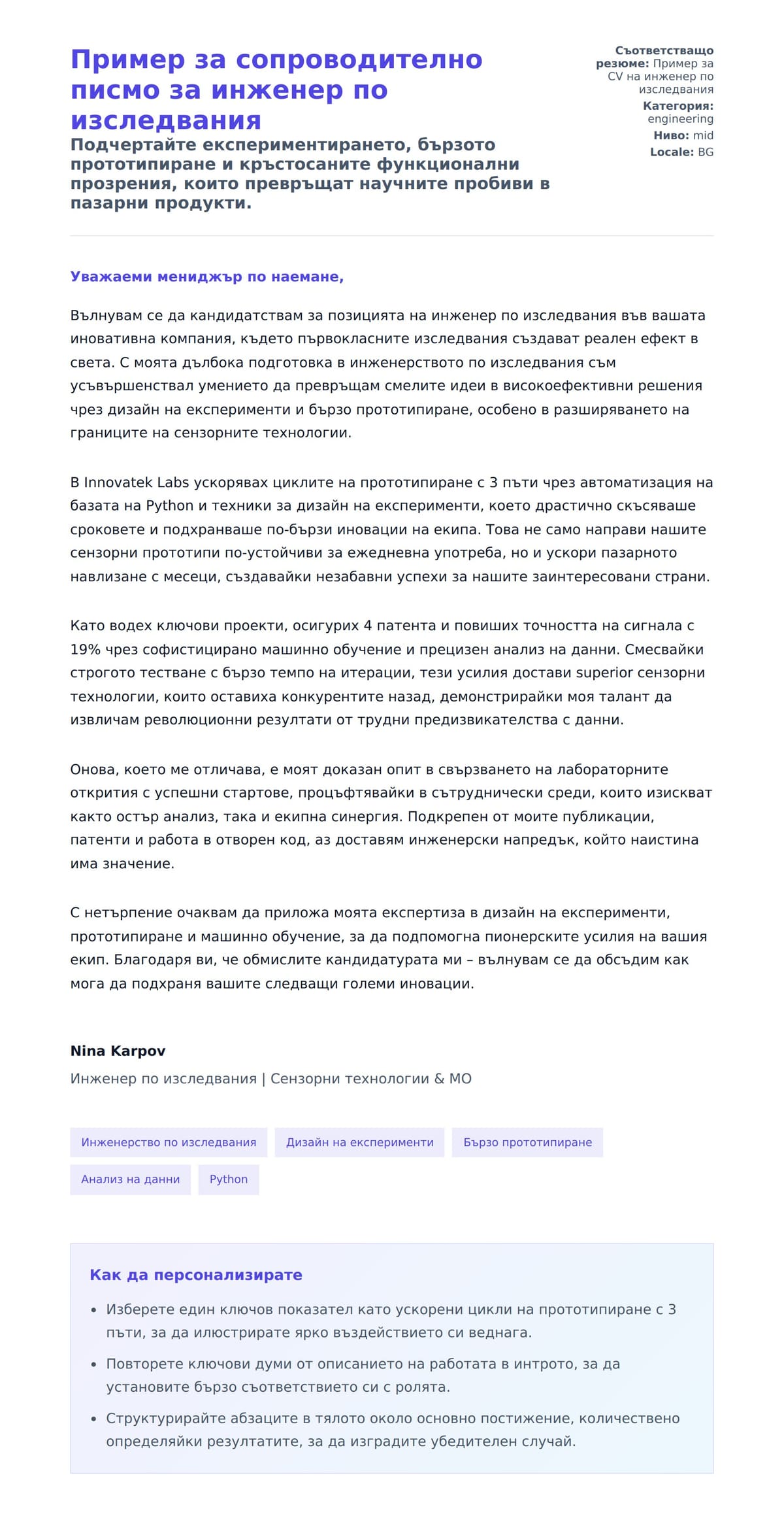 Пример за сопроводително писмо за инженер по изследвания

Подчертайте експериментирането, бързото прототипиране и кръстосаните функционални прозрения, които превръщат научните пробиви в пазарни продукти.

Съответстващо резюме: Пример за CV на инженер по изследвания
Категория: engineering
Ниво: mid
Locale: BG

Уважаеми мениджър по наемане,

Вълнувам се да кандидатствам за позицията на инженер по изследвания във вашата иновативна компания, където първокласните изследвания създават реален ефект в света. С моята дълбока подготовка в инженерството по изследвания съм усъвършенствал умението да превръщам смелите идеи в високоефективни решения чрез дизайн на експерименти и бързо прототипиране, особено в разширяването на границите на сензорните технологии.

В Innovatek Labs ускорявах циклите на прототипиране с 3 пъти чрез автоматизация на базата на Python и техники за дизайн на експерименти, което драстично скъсяваше сроковете и подхранваше по-бързи иновации на екипа. Това не само направи нашите сензорни прототипи по-устойчиви за ежедневна употреба, но и ускори пазарното навлизане с месеци, създавайки незабавни успехи за нашите заинтересовани страни.

Като водех ключови проекти, осигурих 4 патента и повиших точността на сигнала с 19% чрез софистицирано машинно обучение и прецизен анализ на данни. Смесвайки строгото тестване с бързо темпо на итерации, тези усилия достави superior сензорни технологии, които оставиха конкурентите назад, демонстрирайки моя талант да извличам революционни резултати от трудни предизвикателства с данни.

Онова, което ме отличава, е моят доказан опит в свързването на лабораторните открития с успешни стартове, процъфтявайки в сътруднически среди, които изискват както остър анализ, така и екипна синергия. Подкрепен от моите публикации, патенти и работа в отворен код, аз доставям инженерски напредък, който наистина има значение.

С нетърпение очаквам да приложа моята експертиза в дизайн на експерименти, прототипиране и машинно обучение, за да подпомогна пионерските усилия на вашия екип. Благодаря ви, че обмислите кандидатурата ми – вълнувам се да обсъдим как мога да подхраня вашите следващи големи иновации.

Nina Karpov
Инженер по изследвания | Сензорни технологии & МО

Инженерство по изследвания
Дизайн на експерименти
Бързо прототипиране
Анализ на данни
Python

Как да персонализирате

• Изберете един ключов показател като ускорени цикли на прототипиране с 3 пъти, за да илюстрирате ярко въздействието си веднага.
• Повторете ключови думи от описанието на работата в интрото, за да установите бързо съответствието си с ролята.
• Структурирайте абзаците в тялото около основно постижение, количествено определяйки резултатите, за да изградите убедителен случай.